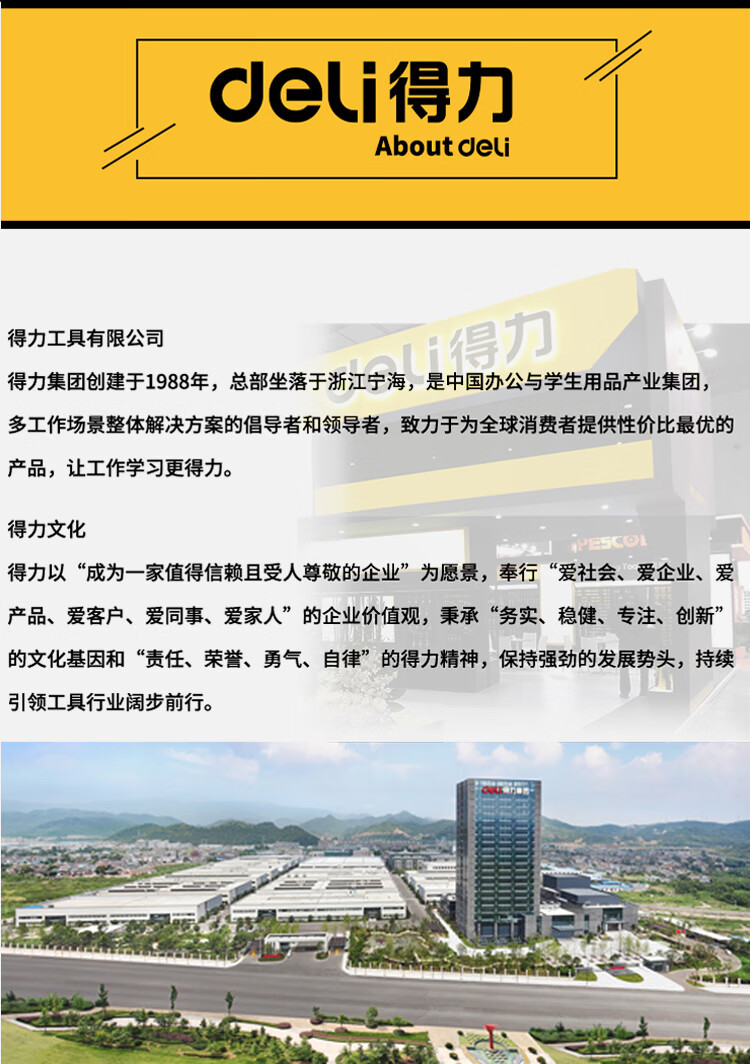 deli得力
About deli

得力工具有限公司

得力集团创建于1988年，总部坐落于浙江宁海，是中国办公与学生用品产业集团，多工作场景整体解决方案的倡导者和领导者，致力于为全球消费者提供性价比最优的产品，让工作学习更得力。

得力文化

得力以“成为一家值得信赖且受人尊敬的企业”为愿景，奉行“爱社会、爱企业、爱产品、爱客户、爱同事、爱家人”的企业价值观，秉承“务实、稳健、专注、创新”的文化基因和“责任、荣誉、勇气、自律”的得力精神，保持强劲的发展势头，持续引领工具行业阔步前行。